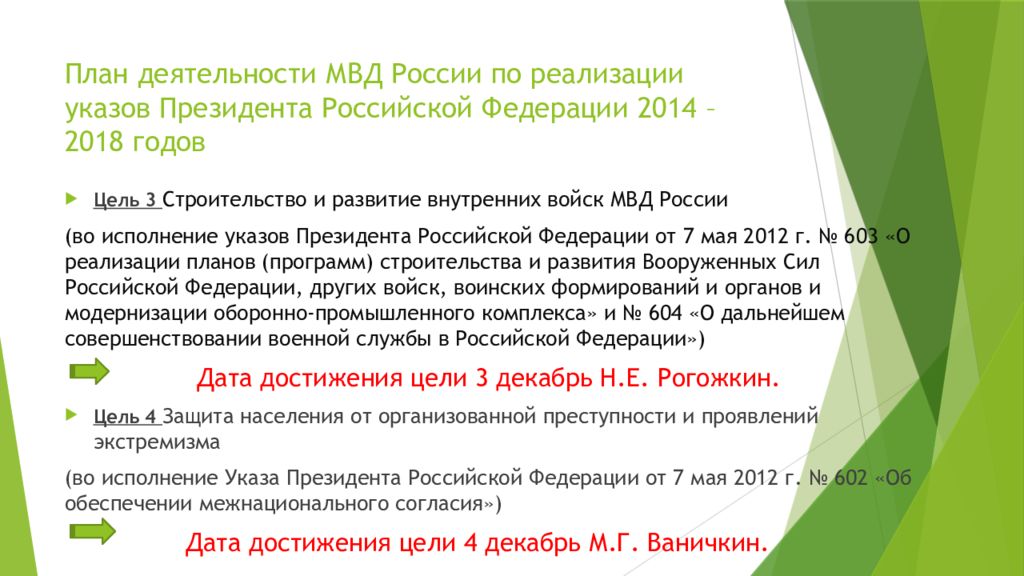 План деятельности МВД России по реализации указов Президента Российской Федерации 2014 – 2018 годов

Цель 3 Строительство и развитие внутренних войск МВД России

(во исполнение указов Президента Российской Федерации от 7 мая 2012 г. № 603 «О реализации планов (программ) строительства и развития Вооруженных Сил Российской Федерации, других войск, воинских формирований и органов и модернизации оборонно-промышленного комплекса» и № 604 «О дальнейшем совершенствовании военной службы в Российской Федерации»)

Дата достижения цели 3 декабрь Н.Е. Рогожкин.

Цель 4 Защита населения от организованной преступности и проявлений экстремизма

(во исполнение Указа Президента Российской Федерации от 7 мая 2012 г. № 602 «Об обеспечении межнационального согласия»)

Дата достижения цели 4 декабрь М.Г. Ваничкин.